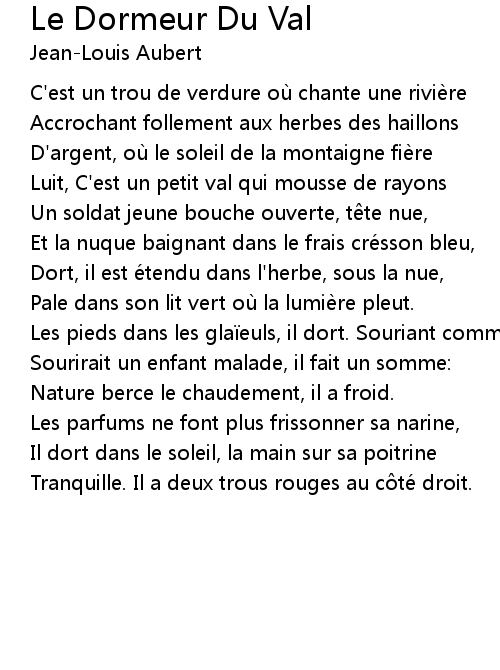 Le Dormeur Du Val
Jean-Louis Aubert

C'est un trou de verdure où chante une rivière
Accrochant follement aux herbes des haillons
D'argent, où le soleil de la montaigne fière
Luit, C'est un petit val qui mousse de rayons
Un soldat jeune bouche ouverte, tête nue,
Et la nuque baignant dans le frais crésson bleu,
Dort, il est étendu dans l'herbe, sous la nue,
Pale dans son lit vert où la lumière pleut.
Les pieds dans les glaïeuls, il dort. Souriant comm
Sourirait un enfant malade, il fait un somme:
Nature berce le chaudement, il a froid.
Les parfums ne font plus frissonner sa narine,
Il dort dans le soleil, la main sur sa poitrine
Tranquille. Il a deux trous rouges au côté droit.